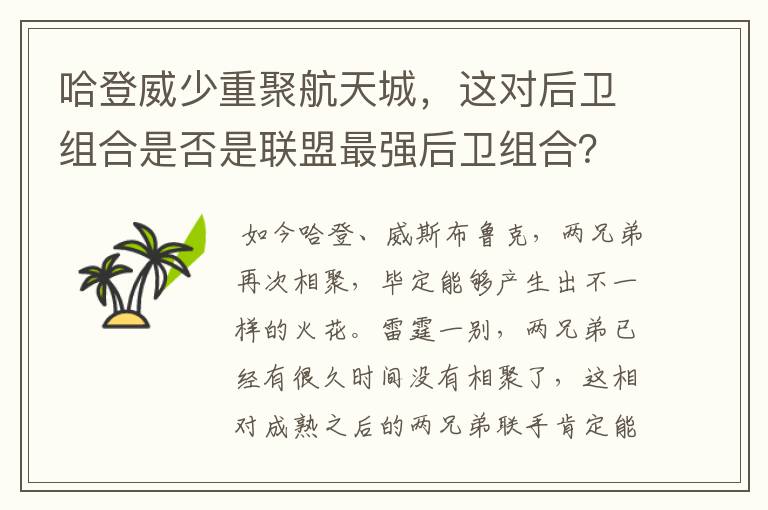 哈登威少重聚航天城，这对后卫组合是否是联盟最强后卫组合?

如今哈登、威斯布鲁克，两兄弟再次相聚，毕定能够产生出不一样的火花。雷霆一别，两兄弟已经有很久时间没有相聚了，这相对成熟之后的两兄弟联手肯定能